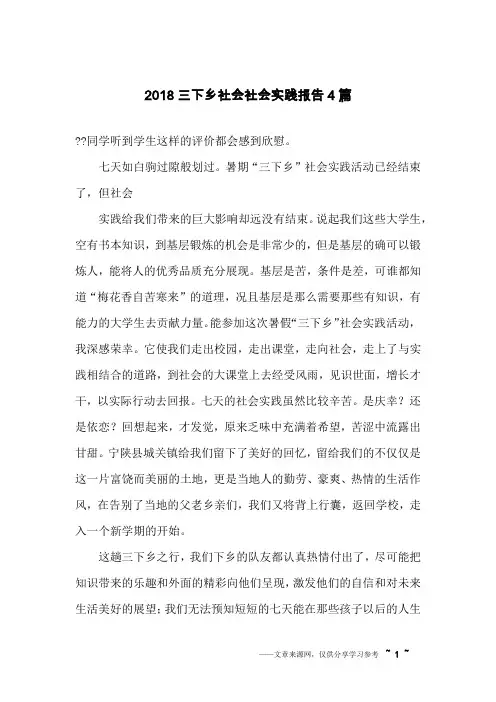 2018 三下乡社会社会实践报告 4 篇

??同学听到学生这样的评价都会感到欣慰。

七天如白驹过隙般划过。暑期“三下乡”社会实践活动已经结束了，但社会

实践给我们带来的巨大影响却远没有结束。说起我们这些大学生，空有书本知识，到基层锻炼的机会是非常少的，但是基层的确可以锻炼人，能将人的优秀品质充分展现。基层是苦，条件是差，可谁都知道“梅花香自苦寒来”的道理，况且基层是那么需要那些有知识，有能力的大学生去贡献力量。能参加这次暑假“三下乡”社会实践活动，我深感荣幸。它使我们走出校园，走出课堂，走向社会，走上了与实践相结合的道路，到社会的大课堂上去经受风雨，见识世面，增长才干，以实际行动去回报。七天的社会实践虽然比较辛苦。是庆幸？还是依恋？回想起来，才发觉，原来乏味中充满着希望，苦涩中流露出甘甜。宁陕县城关镇给我们留下了美好的回忆，留给我们的不仅仅是这一片富饶而美丽的土地，更是当地人的勤劳、豪爽、热情的生活作风，在告别了当地的父老乡亲们，我们又将背上行囊，返回学校，走入一个新学期的开始。

这趟三下乡之行，我们下乡的队友都认真热情付出了，尽可能把知识带来的乐趣和外面的精彩向他们呈现，激发他们的自信和对未来生活美好的展望；我们无法预知短短的七天能在那些孩子以后的人生

——文章来源网，仅供分享学习参考 ~ 1 ~